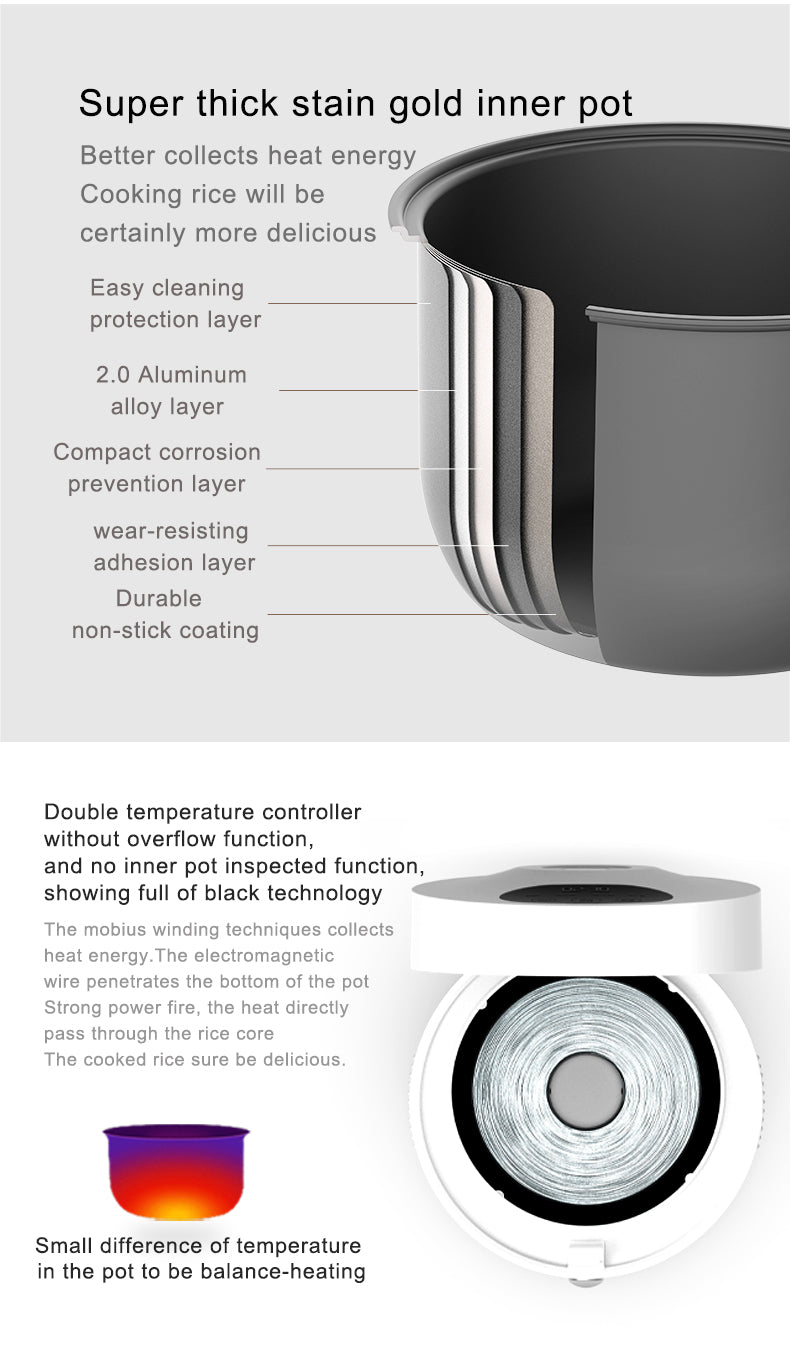 Super thick stain gold inner pot

Better collects heat energy
Cooking rice will be
certainly more delicious

Easy cleaning
protection layer

2.0 Aluminum
alloy layer

Compact corrosion
prevention layer

wear-resisting
adhesion layer

Durable
non-stick coating

Double temperature controller
without overflow function,
and no inner pot inspected function,
showing full of black technology

The mobius winding techniques collects heat energy.The electromagnetic wire penetrates the bottom of the pot
Strong power fire, the heat directly pass through the rice core
The cooked rice sure be delicious.

Small difference of temperature
in the pot to be balance-heating